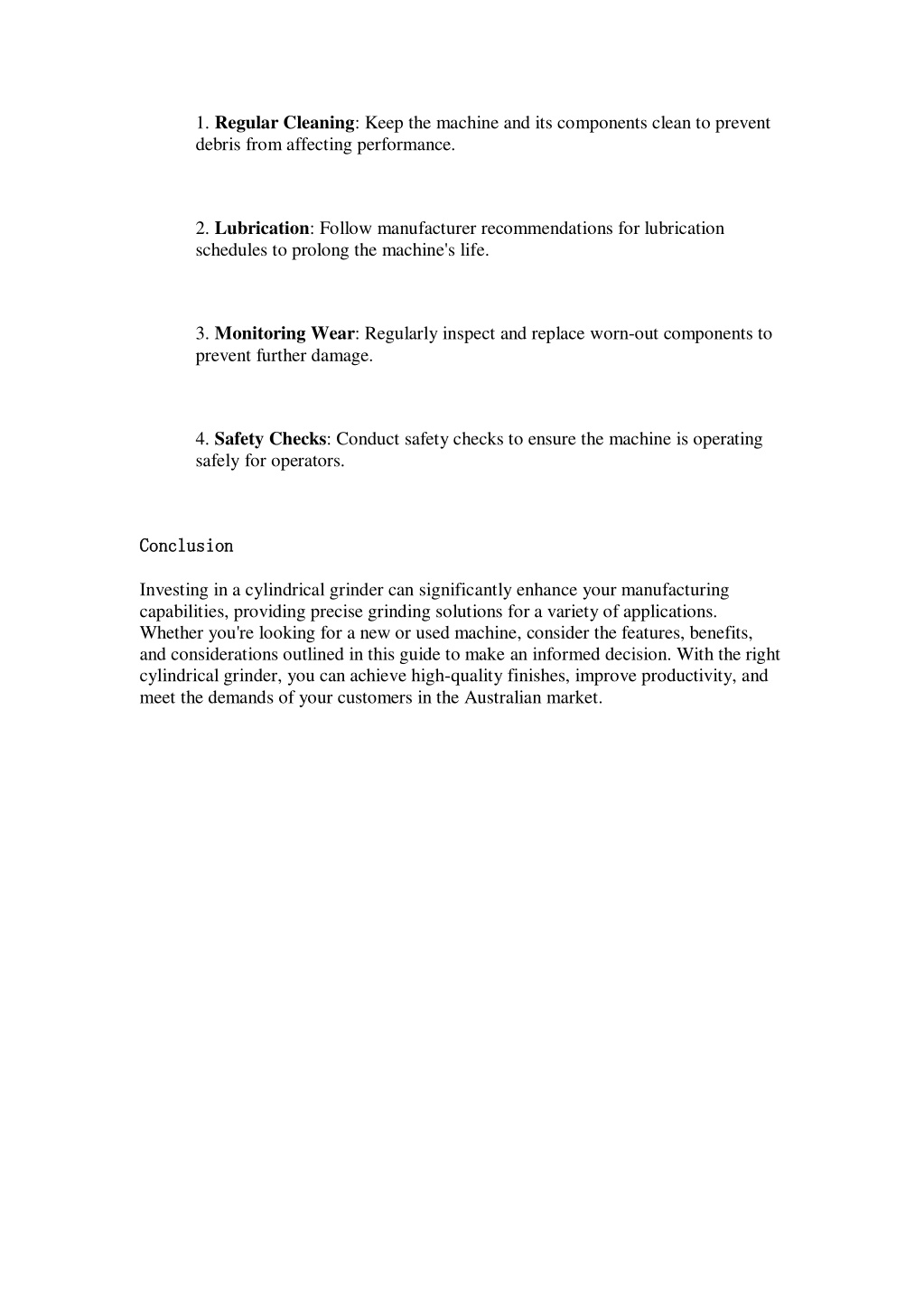 1. Regular Cleaning: Keep the machine and its components clean to prevent debris from affecting performance.

2. Lubrication: Follow manufacturer recommendations for lubrication schedules to prolong the machine's life.

3. Monitoring Wear: Regularly inspect and replace worn-out components to prevent further damage.

4. Safety Checks: Conduct safety checks to ensure the machine is operating safely for operators.

Conclusion

Investing in a cylindrical grinder can significantly enhance your manufacturing capabilities, providing precise grinding solutions for a variety of applications. Whether you're looking for a new or used machine, consider the features, benefits, and considerations outlined in this guide to make an informed decision. With the right cylindrical grinder, you can achieve high-quality finishes, improve productivity, and meet the demands of your customers in the Australian market.